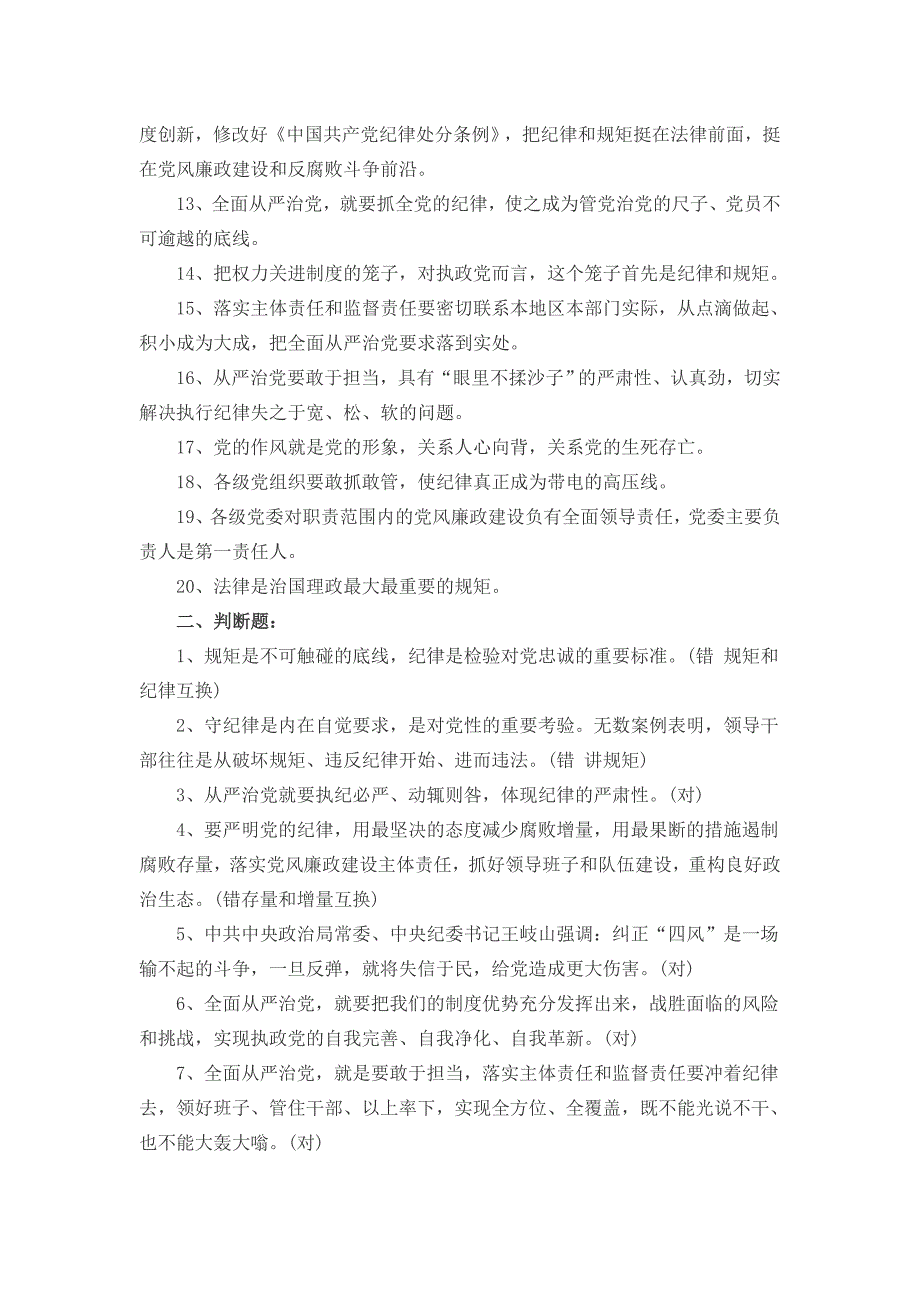 度创新，修改好《中国共产党纪律处分条例》，把纪律和规矩挺在法律前面，挺在党风廉政建设和反腐败斗争前沿。

13、全面从严治党，就要抓全党的纪律，使之成为管党治党的尺子、党员不可逾越的底线。

14、把权力关进制度的笼子，对执政党而言，这个笼子首先是纪律和规矩。

15、落实主体责任和监督责任要密切联系本地区本部门实际，从点滴做起、积小成为大成，把全面从严治党要求落到实处。

16、从严治党要敢于担当，具有“眼里不揉沙子”的严肃性、认真劲，切实解决执行纪律失之于宽、松、软的问题。

17、党的作风就是党的形象，关系人心向背，关系党的生死存亡。

18、各级党组织要敢抓敢管，使纪律真正成为带电的高压线。

19、各级党委对职责范围内的党风廉政建设负有全面领导责任，党委主要负责人是第一责任人。

20、法律是治国理政最大最重要的规矩。

二、判断题：

1、规矩是不可触碰的底线，纪律是检验对党忠诚的重要标准。(错 规矩和纪律互换)

2、守纪律是内在自觉要求，是对党性的重要考验。无数案例表明，领导干部往往是从破坏规矩、违反纪律开始、进而违法。(错 讲规矩)

3、从严治党就要执纪必严、动辄则咎，体现纪律的严肃性。(对)

4、要严明党的纪律，用最坚决的态度减少腐败增量，用最果断的措施遏制腐败存量，落实党风廉政建设主体责任，抓好领导班子和队伍建设，重构良好政治生态。(错存量和增量互换)

5、中共中央政治局常委、中央纪委书记王岐山强调：纠正“四风”是一场输不起的斗争，一旦反弹，就将失信于民，给党造成更大伤害。(对)

6、全面从严治党，就要把我们的制度优势充分发挥出来，战胜面临的风险和挑战，实现执政党的自我完善、自我净化、自我革新。(对)

7、全面从严治党，就是要敢于担当，落实主体责任和监督责任要冲着纪律去，领好班子、管住干部、以上率下，实现全方位、全覆盖，既不能光说不干、也不能大轰大嗡。(对)